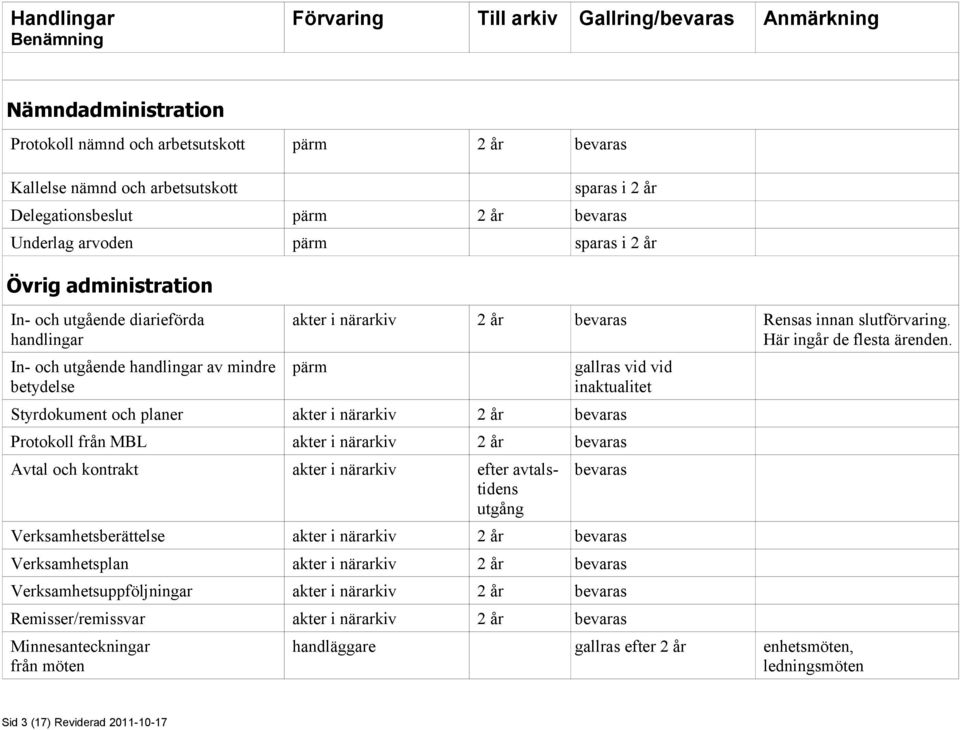 | Handlingar Benämning | Förvaring | Till arkiv | Gallring/bevaras | Anmärkning |
|---|---|---|---|---|
| | | | | |
| **Nämndadministration** | | | | |
| Protokoll nämnd och arbetsutskott | pärm | 2 år | bevaras | |
| Kallelse nämnd och arbetsutskott | | | sparas i 2 år | |
| Delegationsbeslut | pärm | 2 år | bevaras | |
| Underlag arvoden | pärm | | sparas i 2 år | |
| **Övrig administration** | | | | |
| In- och utgående diarieförda handlingar | akter i närarkiv | 2 år | bevaras | Rensas innan slutförvaring. Här ingår de flesta ärenden. |
| In- och utgående handlingar av mindre betydelse | pärm | | gallras vid vid inaktualitet | |
| Styrdokument och planer | akter i närarkiv | 2 år | bevaras | |
| Protokoll från MBL | akter i närarkiv | 2 år | bevaras | |
| Avtal och kontrakt | akter i närarkiv | efter avtalstidens utgång | bevaras | |
| Verksamhetsberättelse | akter i närarkiv | 2 år | bevaras | |
| Verksamhetsplan | akter i närarkiv | 2 år | bevaras | |
| Verksamhetsuppföljningar | akter i närarkiv | 2 år | bevaras | |
| Remisser/remissvar | akter i närarkiv | 2 år | bevaras | |
| Minnesanteckningar från möten | handläggare | | gallras efter 2 år | enhetsmöten, ledningsmöten |

Sid 3 (17) Reviderad 2011-10-17